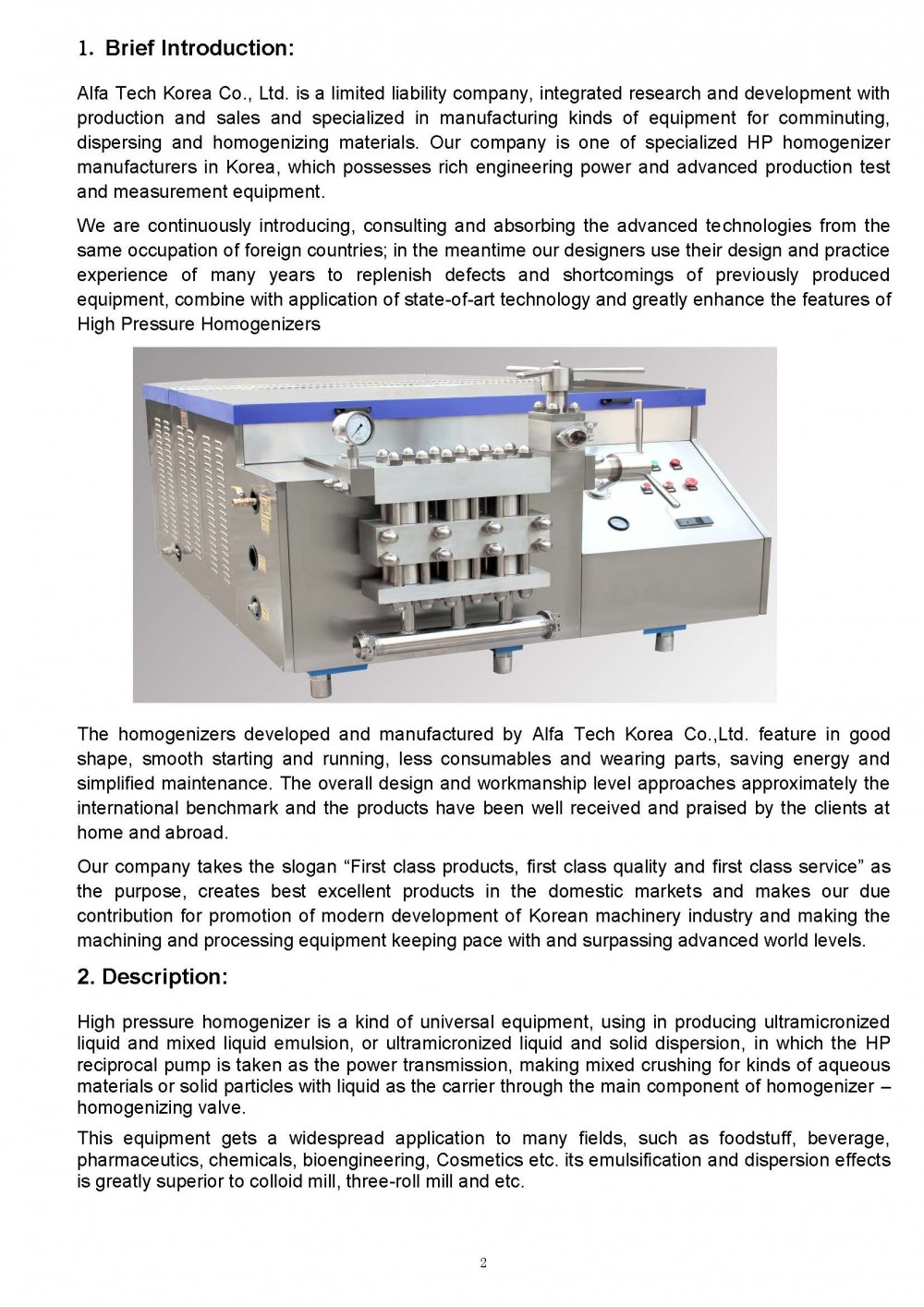 1. Brief Introduction:

Alfa Tech Korea Co., Ltd. is a limited liability company, integrated research and development with production and sales and specialized in manufacturing kinds of equipment for comminuting, dispersing and homogenizing materials. Our company is one of specialized HP homogenizer manufacturers in Korea, which possesses rich engineering power and advanced production test and measurement equipment.

We are continuously introducing, consulting and absorbing the advanced technologies from the same occupation of foreign countries; in the meantime our designers use their design and practice experience of many years to replenish defects and shortcomings of previously produced equipment, combine with application of state-of-art technology and greatly enhance the features of High Pressure Homogenizers

The homogenizers developed and manufactured by Alfa Tech Korea Co.,Ltd. feature in good shape, smooth starting and running, less consumables and wearing parts, saving energy and simplified maintenance. The overall design and workmanship level approaches approximately the international benchmark and the products have been well received and praised by the clients at home and abroad.

Our company takes the slogan “First class products, first class quality and first class service” as the purpose, creates best excellent products in the domestic markets and makes our due contribution for promotion of modern development of Korean machinery industry and making the machining and processing equipment keeping pace with and surpassing advanced world levels.

2. Description:

High pressure homogenizer is a kind of universal equipment, using in producing ultramicronized liquid and mixed liquid emulsion, or ultramicronized liquid and solid dispersion, in which the HP reciprocal pump is taken as the power transmission, making mixed crushing for kinds of aqueous materials or solid particles with liquid as the carrier through the main component of homogenizer – homogenizing valve.

This equipment gets a widespread application to many fields, such as foodstuff, beverage, pharmaceutics, chemicals, bioengineering, Cosmetics etc. its emulsification and dispersion effects is greatly superior to colloid mill, three-roll mill and etc.

2